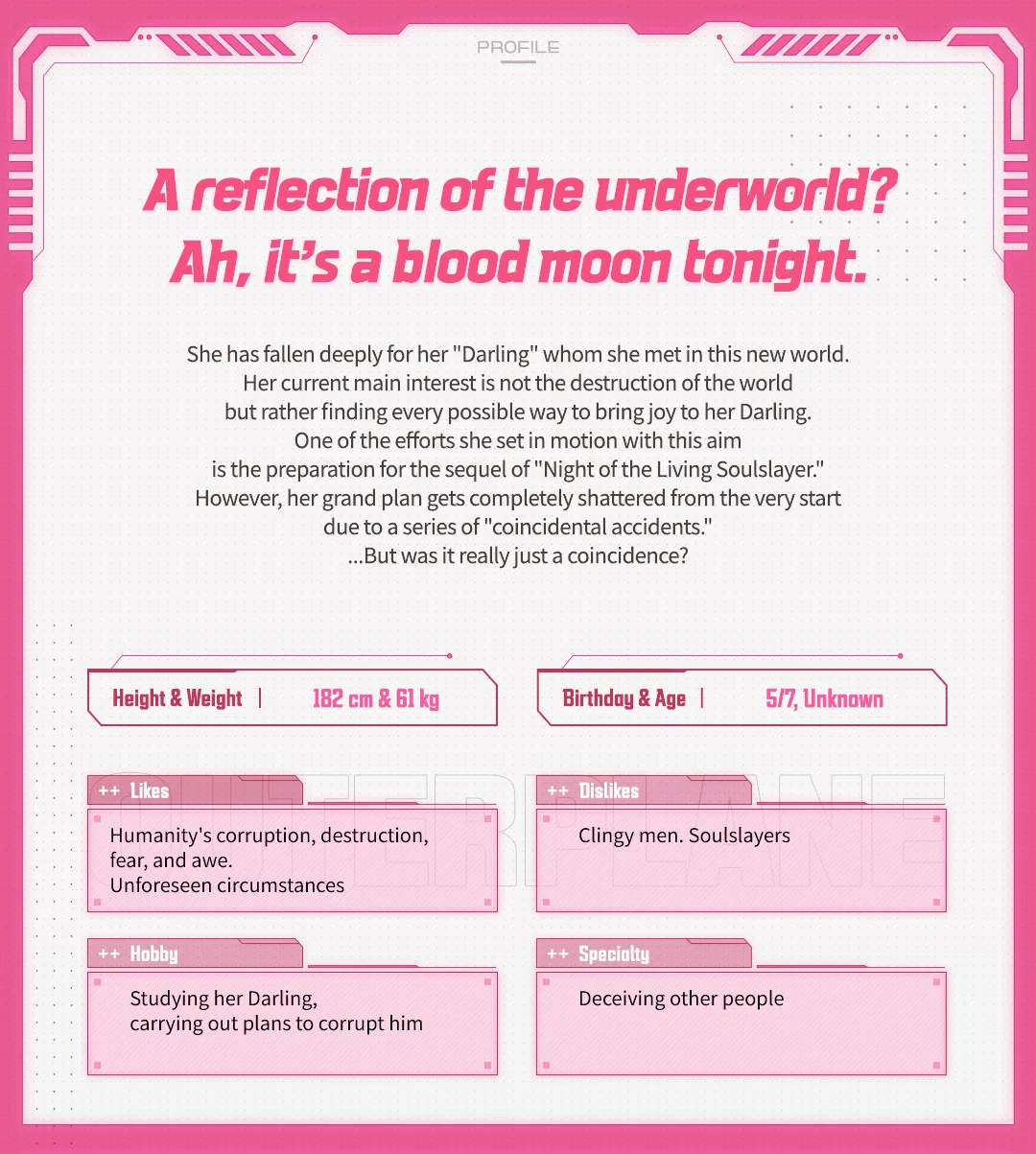 PROFILE

A reflection of the underworld?
Ah, it's a blood moon tonight.

She has fallen deeply for her "Darling" whom she met in this new world. Her current main interest is not the destruction of the world but rather finding every possible way to bring joy to her Darling. One of the efforts she set in motion with this aim is the preparation for the sequel of "Night of the Living Soulslayer." However, her grand plan gets completely shattered from the very start due to a series of "coincidental accidents." ...But was it really just a coincidence?

Height & Weight | 182 cm & 61 kg

Birthday & Age | 5/7, Unknown

OUTERPLANE

++ Likes
Humanity's corruption, destruction, fear, and awe.
Unforeseen circumstances

++ Dislikes
Clingy men. Soulslayers

++ Hobby
Studying her Darling, carrying out plans to corrupt him

++ Specialty
Deceiving other people